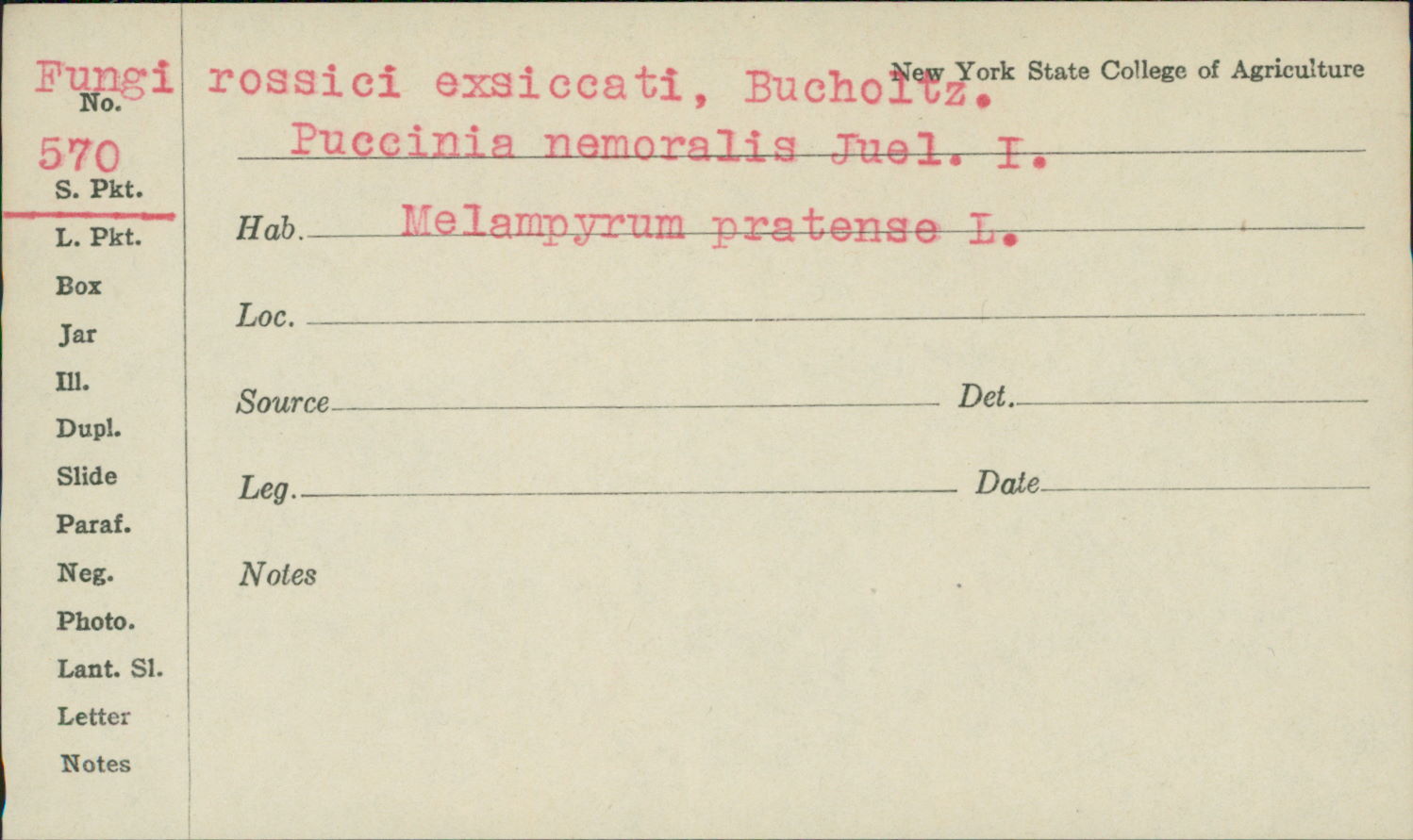 Fungi rossici exsiccati, Bucholtz.

New York State College of Agriculture

No.
570
S. Pkt.
L. Pkt.
Box
Jar
Ill.
Dupl.
Slide
Paraf.
Neg.
Photo.
Lant. Sl.
Letter
Notes

Puccinia nemoralis Juel. I.

Hab. Melampyrum pratense L.

Loc. ____

Source ____ Det. ____

Leg. ____ Date ____

Notes